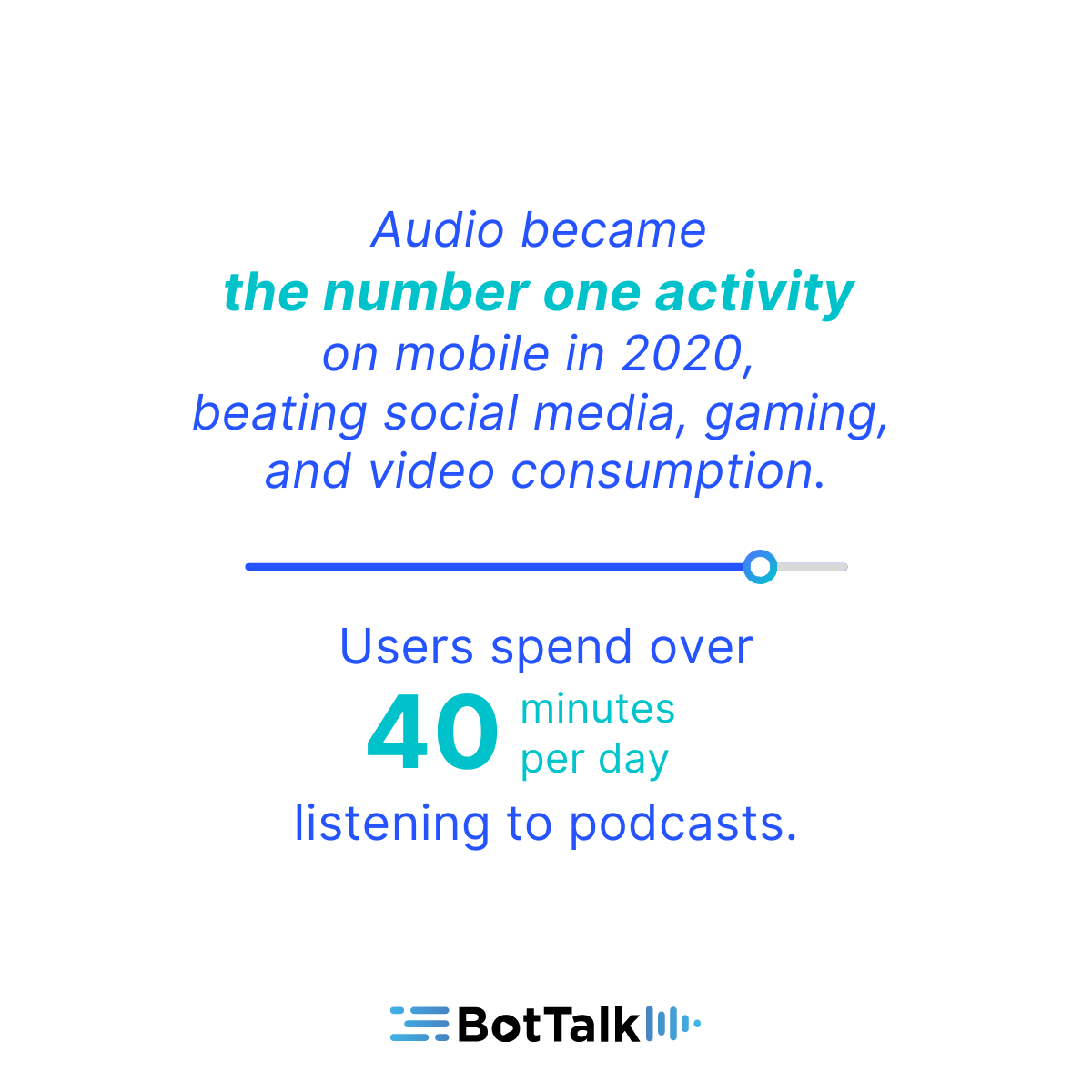 Audio became
the number one activity
on mobile in 2020,
beating social media, gaming,
and video consumption.

Users spend over
40 minutes per day
listening to podcasts.

BotTalk